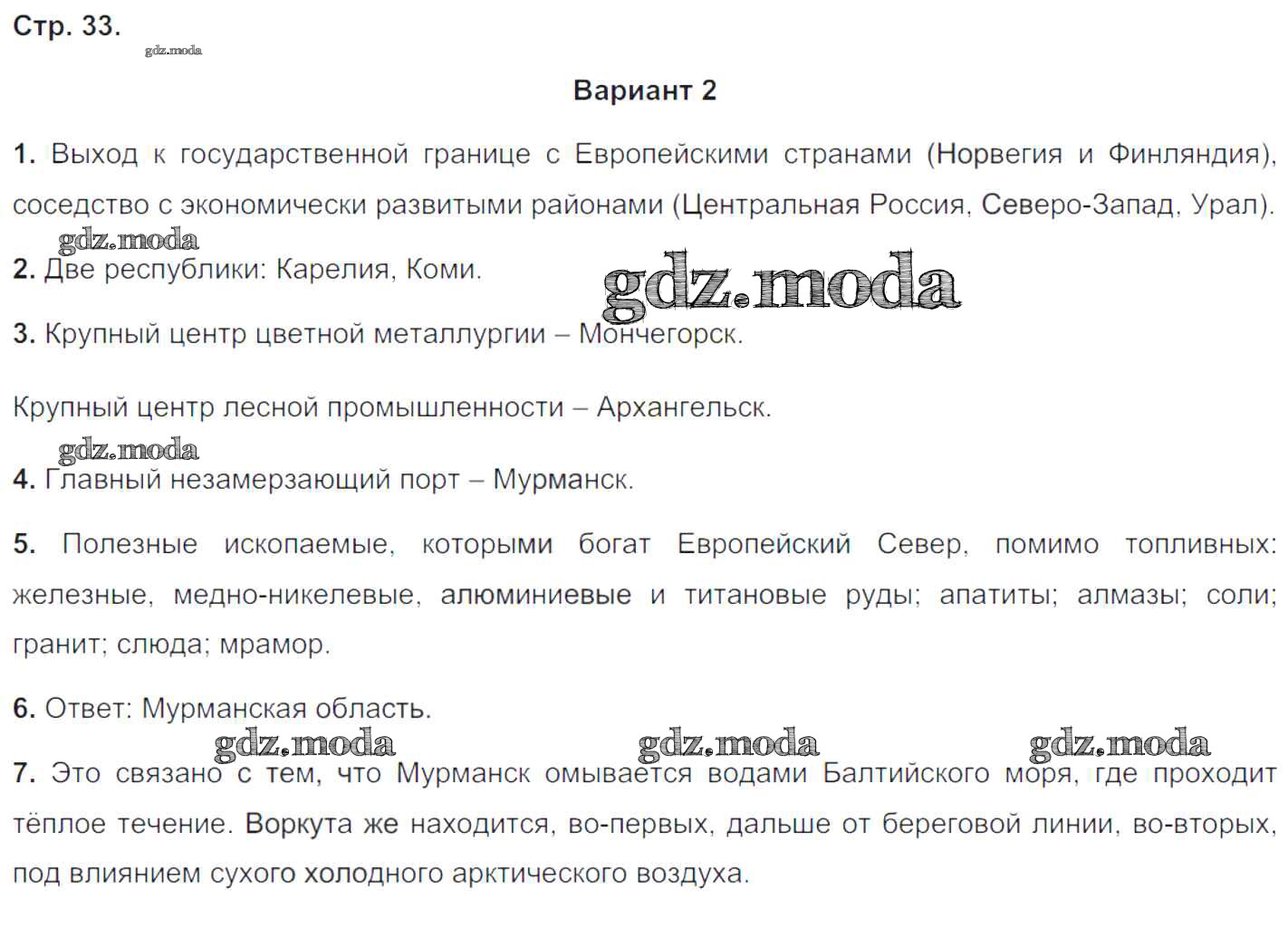 Стр. 33.

gdz.moda

Вариант 2

1. Выход к государственной границе с Европейскими странами (Норвегия и Финляндия), соседство с экономически развитыми районами (Центральная Россия, Северо-Запад, Урал).

gdz.moda

2. Две республики: Карелия, Коми.

gdz.moda

3. Крупный центр цветной металлургии – Мончегорск.

Крупный центр лесной промышленности – Архангельск.

gdz.moda

4. Главный незамерзающий порт – Мурманск.

5. Полезные ископаемые, которыми богат Европейский Север, помимо топливных: железные, медно-никелевые, алюминиевые и титановые руды; апатиты; алмазы; соли; гранит; слюда; мрамор.

6. Ответ: Мурманская область.

gdz.moda gdz.moda gdz.moda

7. Это связано с тем, что Мурманск омывается водами Балтийского моря, где проходит тёплое течение. Воркута же находится, во-первых, дальше от береговой линии, во-вторых, под влиянием сухого холодного арктического воздуха.